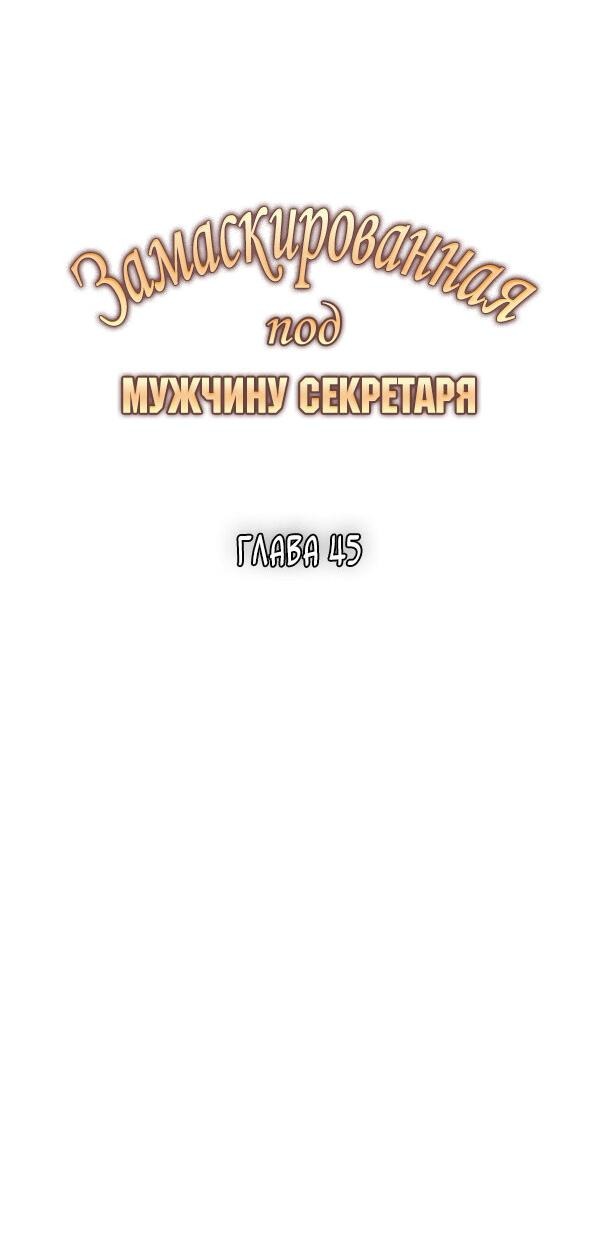 Замаскированная
под
МУЖЧИНУ СЕКРЕТАРЯ

ГЛАВА 45